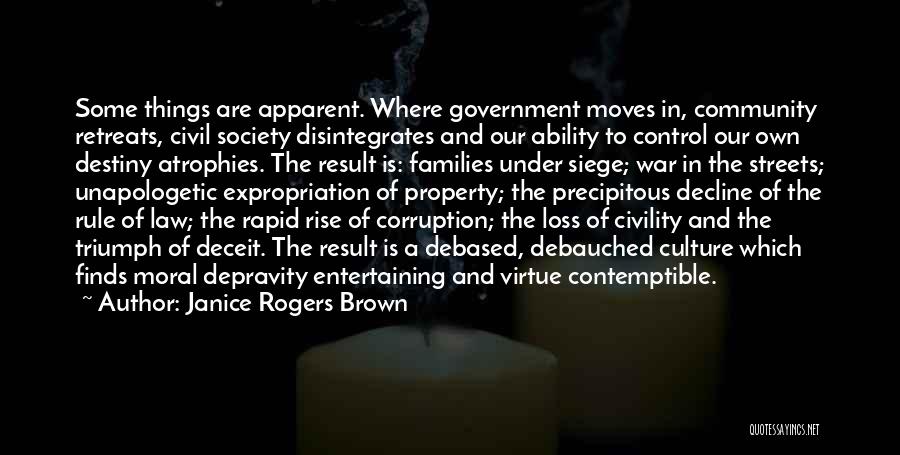 Some things are apparent. Where government moves in, community retreats, civil society disintegrates and our ability to control our own destiny atrophies. The result is: families under siege; war in the streets; unapologetic expropriation of property; the precipitous decline of the rule of law; the rapid rise of corruption; the loss of civility and the triumph of deceit. The result is a debased, debauched culture which finds moral depravity entertaining and virtue contemptible.

~ Author: Janice Rogers Brown

QUOTESSAYINGS.NET